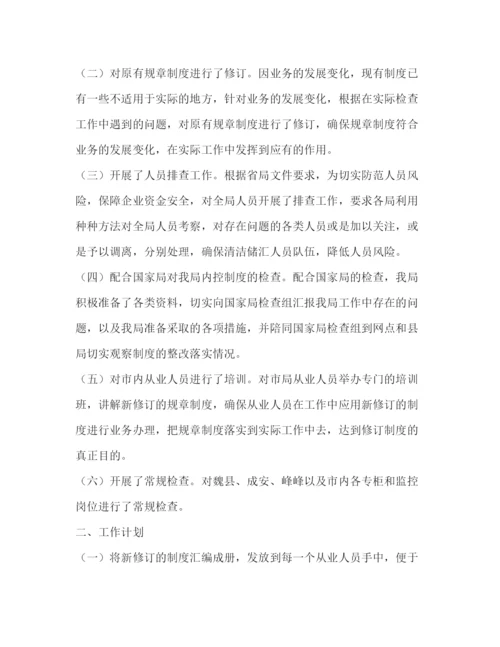 （二）对原有规章制度进行了修订。因业务的发展变化，现有制度已有一些不适用于实际的地方，针对业务的发展变化，根据在实际检查工作中遇到的问题，对原有规章制度进行了修订，确保规章制度符合业务的发展变化，在实际工作中发挥到应有的作用。

（三）开展了人员排查工作。根据省局文件要求，为切实防范人员风险，保障企业资金安全，对全局人员开展了排查工作，要求各局利用种种方法对全局人员考察，对存在问题的各类人员或是加以关注，或是予以调离，分别处理，确保清洁储汇人员队伍，降低人员风险。

（四）配合国家局对我局内控制度的检查。配合国家局的检查，我局积极准备了各类资料，切实向国家局检查组汇报我局工作中存在的问题，以及我局准备采取的各项措施，并陪同国家局检查组到网点和县局切实观察制度的整改落实情况。

（五）对市内从业人员进行了培训。对市局从业人员举办专门的培训班，讲解新修订的规章制度，确保从业人员在工作中应用新修订的制度进行业务办理，把规章制度落实到实际工作中去，达到修订制度的真正目的。

（六）开展了常规检查。对魏县、成安、峰峰以及市内各专柜和监控岗位进行了常规检查。

二、工作计划

（一）将新修订的制度汇编成册，发放到每一个从业人员手中，便于